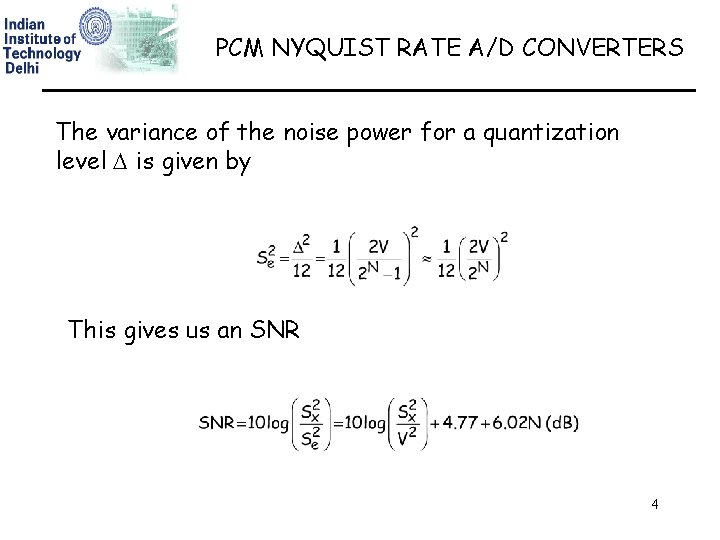 Indian Institute of Technology Delhi

PCM NYQUIST RATE A/D CONVERTERS

The variance of the noise power for a quantization level $\Delta$ is given by

$S_e^2 = \frac{\Delta^2}{12} = \frac{1}{12}\left(\frac{2V}{2^N - 1}\right)^2 \approx \frac{1}{12}\left(\frac{2V}{2^N}\right)^2$

This gives us an SNR

$SNR = 10\log\left(\frac{S_x^2}{S_e^2}\right) = 10\log\left(\frac{S_x^2}{V^2}\right) + 4.77 + 6.02N$ (dB)

4